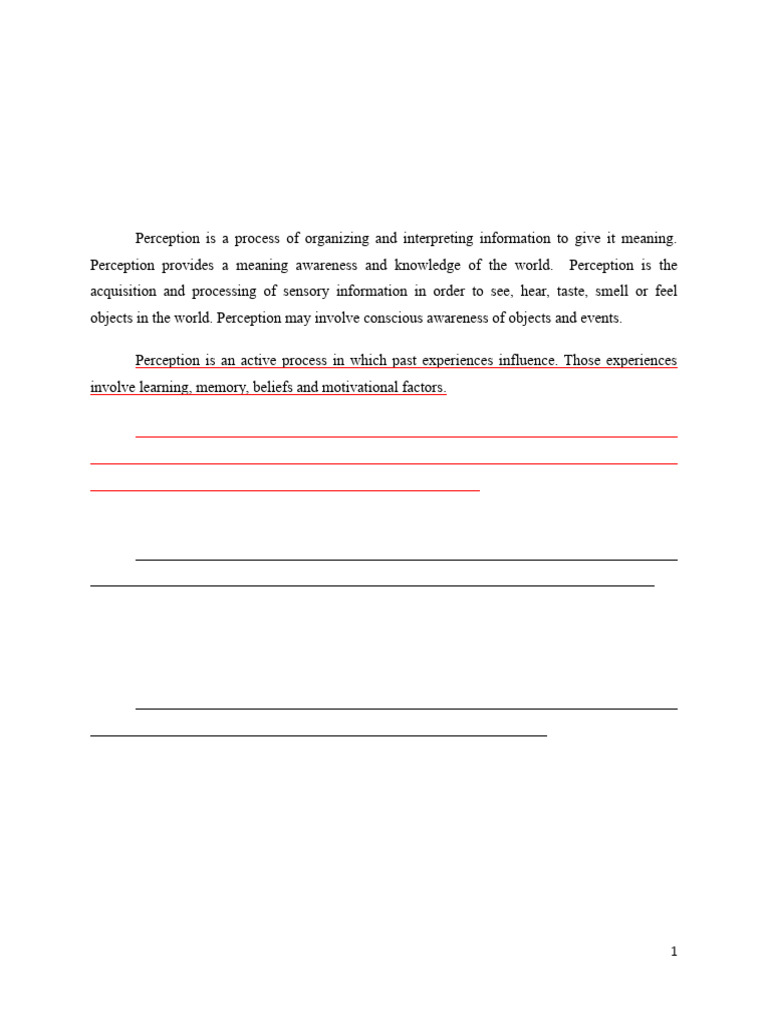 Perception is a process of organizing and interpreting information to give it meaning. Perception provides a meaning awareness and knowledge of the world. Perception is the acquisition and processing of sensory information in order to see, hear, taste, smell or feel objects in the world. Perception may involve conscious awareness of objects and events.

Perception is an active process in which past experiences influence. Those experiences involve learning, memory, beliefs and motivational factors.

1